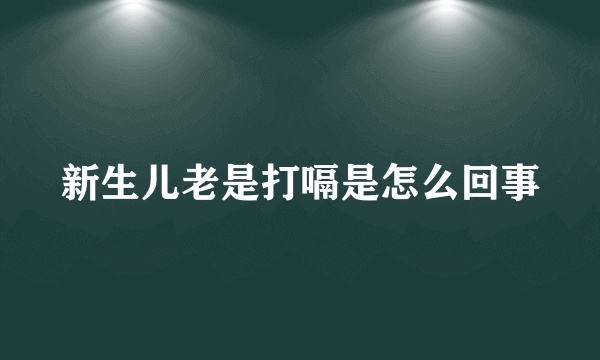 新生儿老是打嗝是怎么回事